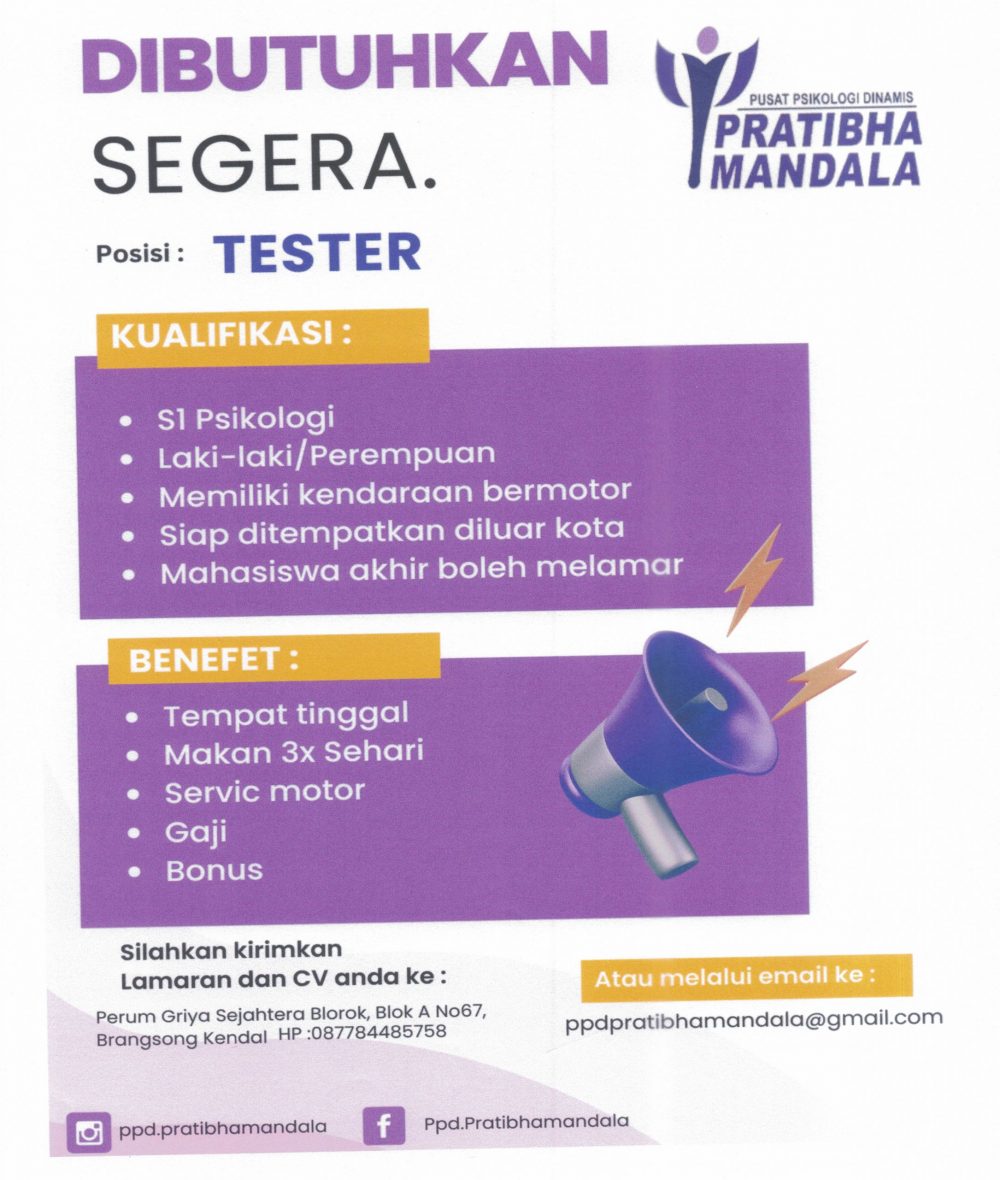 DIBUTUHKAN SEGERA.

PUSAT PSIKOLOGI DINAMIS
PRATIBHA MANDALA

Posisi : TESTER

KUALIFIKASI :

- S1 Psikologi
- Laki-laki/Perempuan
- Memiliki kendaraan bermotor
- Siap ditempatkan diluar kota
- Mahasiswa akhir boleh melamar

BENEFET :

- Tempat tinggal
- Makan 3x Sehari
- Servic motor
- Gaji
- Bonus

Silahkan kirimkan
Lamaran dan CV anda ke :

Perum Griya Sejahtera Blorok, Blok A No67, Brangsong Kendal HP :087784485758

Atau melalui email ke :

ppdpratibhamandala@gmail.com

ppd.pratibhamandala

Ppd.Pratibhamandala